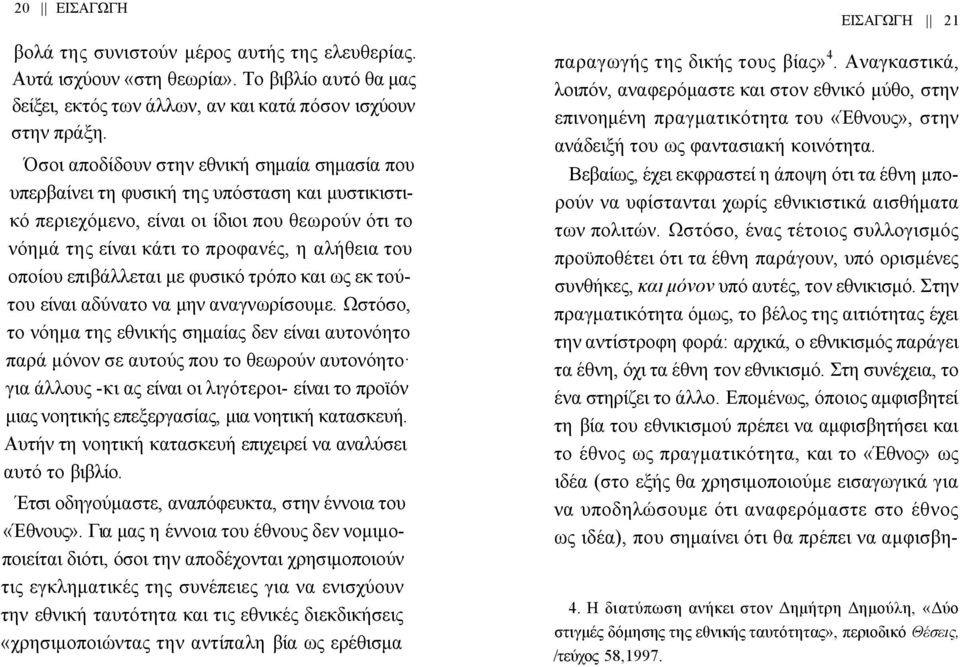 20 || ΕΙΣΑΓΩΓΗ

βολά της συνιστούν μέρος αυτής της ελευθερίας. Αυτά ισχύουν «στη θεωρία». Το βιβλίο αυτό θα μας δείξει, εκτός των άλλων, αν και κατά πόσον ισχύουν στην πράξη.

Όσοι αποδίδουν στην εθνική σημαία σημασία που υπερβαίνει τη φυσική της υπόσταση και μυστικιστικό περιεχόμενο, είναι οι ίδιοι που θεωρούν ότι το νόημά της είναι κάτι το προφανές, η αλήθεια του οποίου επιβάλλεται με φυσικό τρόπο και ως εκ τούτου είναι αδύνατο να μην αναγνωρίσουμε. Ωστόσο, το νόημα της εθνικής σημαίας δεν είναι αυτονόητο παρά μόνον σε αυτούς που το θεωρούν αυτονόητο· για άλλους -κι ας είναι οι λιγότεροι- είναι το προϊόν μιας νοητικής επεξεργασίας, μια νοητική κατασκευή. Αυτήν τη νοητική κατασκευή επιχειρεί να αναλύσει αυτό το βιβλίο.

Έτσι οδηγούμαστε, αναπόφευκτα, στην έννοια του «Έθνους». Για μας η έννοια του έθνους δεν νομιμοποιείται διότι, όσοι την αποδέχονται χρησιμοποιούν τις εγκληματικές της συνέπειες για να ενισχύουν την εθνική ταυτότητα και τις εθνικές διεκδικήσεις «χρησιμοποιώντας την αντίπαλη βία ως ερέθισμα

ΕΙΣΑΓΩΓΗ || 21

παραγωγής της δικής τους βίας»$^4$. Αναγκαστικά, λοιπόν, αναφερόμαστε και στον εθνικό μύθο, στην επινοημένη πραγματικότητα του «Έθνους», στην ανάδειξή του ως φαντασιακή κοινότητα.

Βεβαίως, έχει εκφραστεί η άποψη ότι τα έθνη μπορούν να υφίστανται χωρίς εθνικιστικά αισθήματα των πολιτών. Ωστόσο, ένας τέτοιος συλλογισμός προϋποθέτει ότι τα έθνη παράγουν, υπό ορισμένες συνθήκες, και μόνον υπό αυτές, τον εθνικισμό. Στην πραγματικότητα όμως, το βέλος της αιτιότητας έχει την αντίστροφη φορά: αρχικά, ο εθνικισμός παράγει τα έθνη, όχι τα έθνη τον εθνικισμό. Στη συνέχεια, το ένα στηρίζει το άλλο. Επομένως, όποιος αμφισβητεί τη βία του εθνικισμού πρέπει να αμφισβητήσει και το έθνος ως πραγματικότητα, και το «Έθνος» ως ιδέα (στο εξής θα χρησιμοποιούμε εισαγωγικά για να υποδηλώσουμε ότι αναφερόμαστε στο έθνος ως ιδέα), που σημαίνει ότι θα πρέπει να αμφισβη-

4. Η διατύπωση ανήκει στον Δημήτρη Δημούλη, «Δύο στιγμές δόμησης της εθνικής ταυτότητας», περιοδικό Θέσεις, /τεύχος 58,1997.